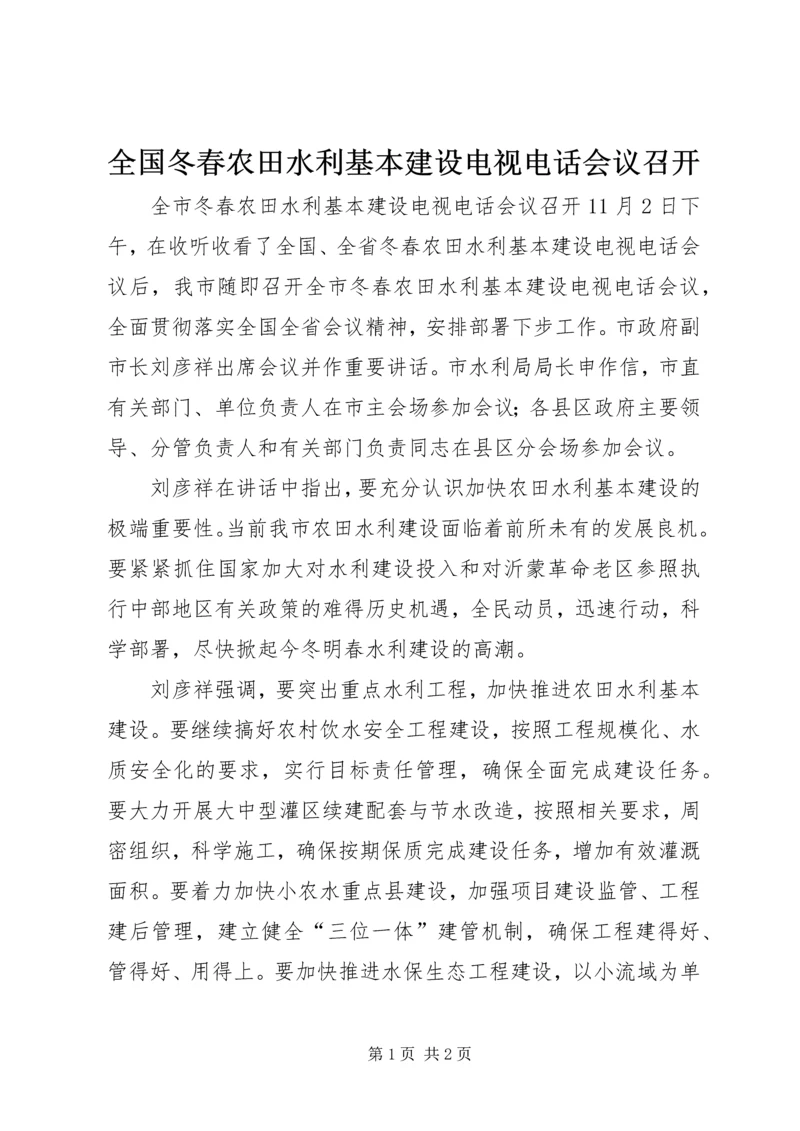 全国冬春农田水利基本建设电视电话会议召开

全市冬春农田水利基本建设电视电话会议召开 11 月 2 日下午，在收听收看了全国、全省冬春农田水利基本建设电视电话会议后，我市随即召开全市冬春农田水利基本建设电视电话会议，全面贯彻落实全国全省会议精神，安排部署下步工作。市政府副市长刘彦祥出席会议并作重要讲话。市水利局局长申作信，市直有关部门、单位负责人在市主会场参加会议；各县区政府主要领导、分管负责人和有关部门负责同志在县区分会场参加会议。

刘彦祥在讲话中指出，要充分认识加快农田水利基本建设的极端重要性。当前我市农田水利建设面临着前所未有的发展良机。要紧紧抓住国家加大对水利建设投入和对沂蒙革命老区参照执行中部地区有关政策的难得历史机遇，全民动员，迅速行动，科学部署，尽快掀起今冬明春水利建设的高潮。

刘彦祥强调，要突出重点水利工程，加快推进农田水利基本建设。要继续搞好农村饮水安全工程建设，按照工程规模化、水质安全化的要求，实行目标责任管理，确保全面完成建设任务。要大力开展大中型灌区续建配套与节水改造，按照相关要求，周密组织，科学施工，确保按期保质完成建设任务，增加有效灌溉面积。要着力加快小农水重点县建设，加强项目建设监管、工程建后管理，建立健全“三位一体”建管机制，确保工程建得好、管得好、用得上。要加快推进水保生态工程建设，以小流域为单

第 1 页 共 2 页